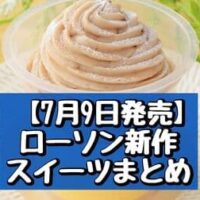 【7月9日発売】
ローソン新作
スイーツまとめ